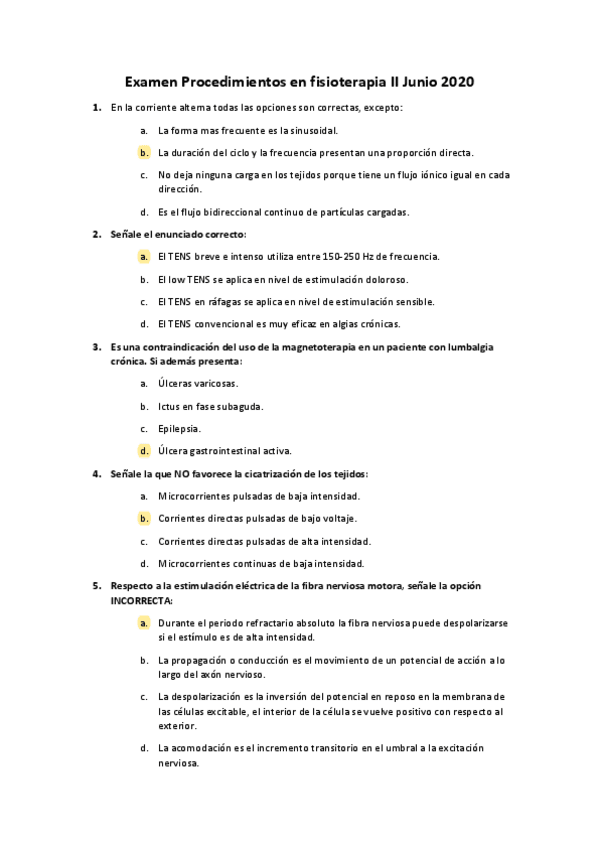 Examen Procedimientos en fisioterapia II Junio 2020

1. En la corriente alterna todas las opciones son correctas, excepto:

a. La forma mas frecuente es la sinusoidal.

b. La duración del ciclo y la frecuencia presentan una proporción directa.

c. No deja ninguna carga en los tejidos porque tiene un flujo iónico igual en cada dirección.

d. Es el flujo bidireccional continuo de partículas cargadas.

2. Señale el enunciado correcto:

a. El TENS breve e intenso utiliza entre 150-250 Hz de frecuencia.

b. El low TENS se aplica en nivel de estimulación doloroso.

c. El TENS en ráfagas se aplica en nivel de estimulación sensible.

d. El TENS convencional es muy eficaz en algias crónicas.

3. Es una contraindicación del uso de la magnetoterapia en un paciente con lumbalgia crónica. Si además presenta:

a. Úlceras varicosas.

b. Ictus en fase subaguda.

c. Epilepsia.

d. Úlcera gastrointestinal activa.

4. Señale la que NO favorece la cicatrización de los tejidos:

a. Microcorrientes pulsadas de baja intensidad.

b. Corrientes directas pulsadas de bajo voltaje.

c. Corrientes directas pulsadas de alta intensidad.

d. Microcorrientes continuas de baja intensidad.

5. Respecto a la estimulación eléctrica de la fibra nerviosa motora, señale la opción INCORRECTA:

a. Durante el periodo refractario absoluto la fibra nerviosa puede despolarizarse si el estímulo es de alta intensidad.

b. La propagación o conducción es el movimiento de un potencial de acción a lo largo del axón nervioso.

c. La despolarización es la inversión del potencial en reposo en la membrana de las células excitable, el interior de la célula se vuelve positivo con respecto al exterior.

d. La acomodación es el incremento transitorio en el umbral a la excitación nerviosa.